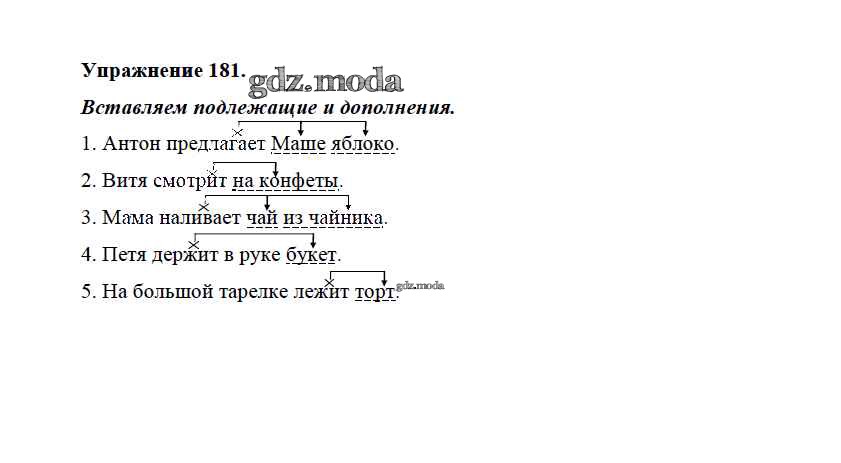 Упражнение 181.

Вставляем подлежащие и дополнения.

1. Антон предлагает Маше яблоко.

2. Витя смотрит на конфеты.

3. Мама наливает чай из чайника.

4. Петя держит в руке букет.

5. На большой тарелке лежит торт.

gdz.moda